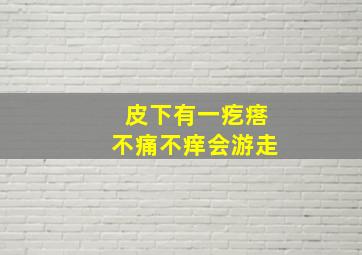 皮下有一疙瘩
不痛不痒会游走